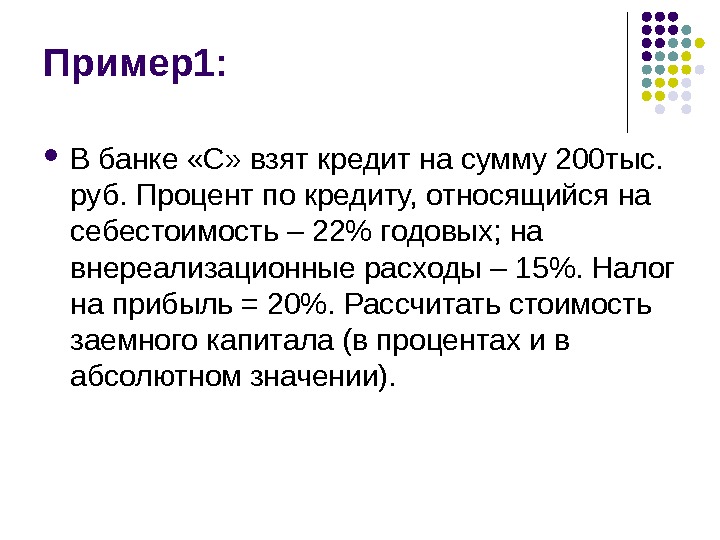 Пример1:

• В банке «С» взят кредит на сумму 200тыс. руб. Процент по кредиту, относящийся на себестоимость – 22% годовых; на внереализационные расходы – 15%. Налог на прибыль = 20%. Рассчитать стоимость заемного капитала (в процентах и в абсолютном значении).